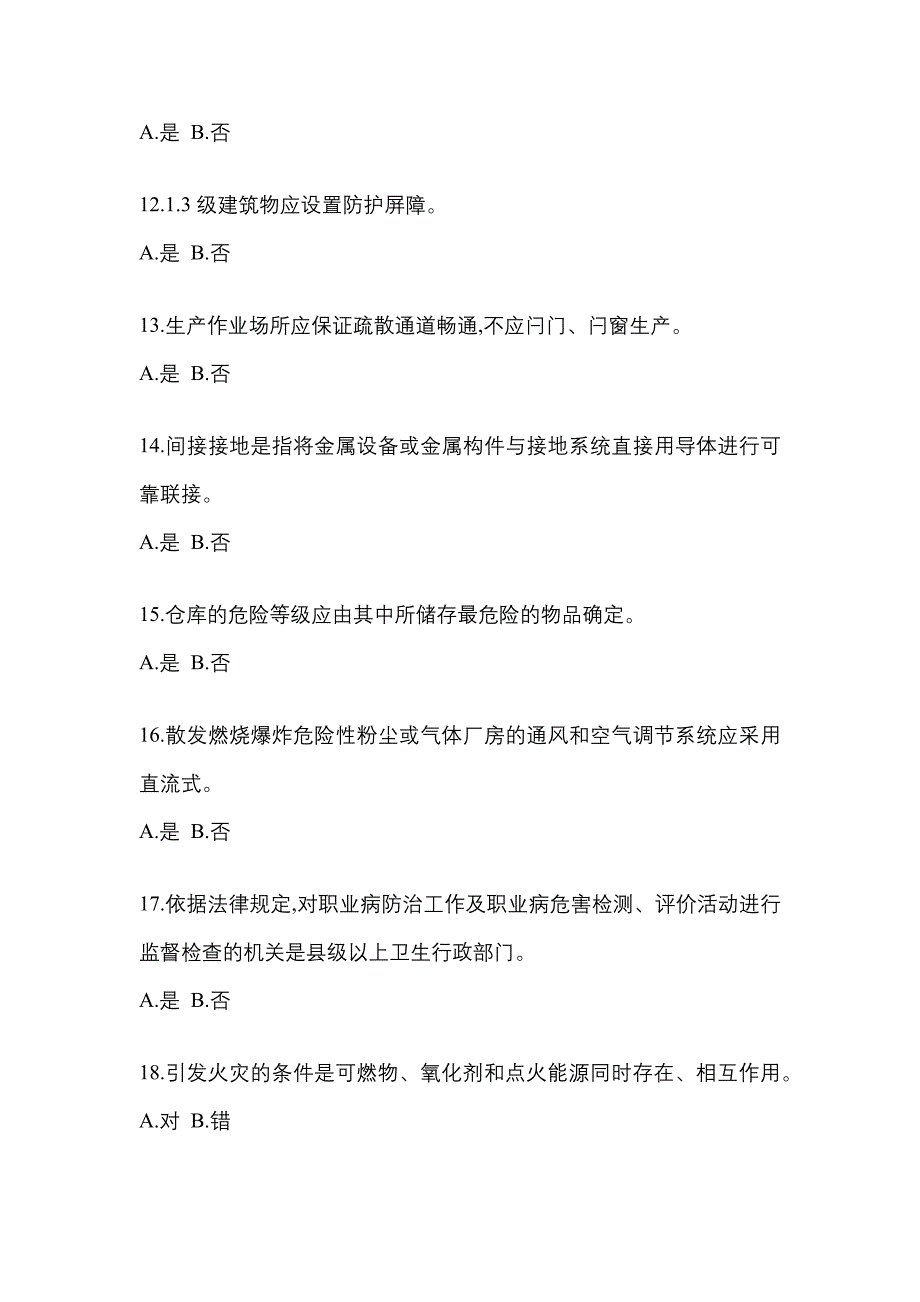 A.是 B.否

12.1.3 级建筑物应设置防护屏障。

A.是 B.否

13.生产作业场所应保证疏散通道畅通,不应闩门、闩窗生产。

A.是 B.否

14.间接接地是指将金属设备或金属构件与接地系统直接用导体进行可靠联接。

A.是 B.否

15.仓库的危险等级应由其中所储存最危险的物品确定。

A.是 B.否

16.散发燃烧爆炸危险性粉尘或气体厂房的通风和空气调节系统应采用直流式。

A.是 B.否

17.依据法律规定,对职业病防治工作及职业病危害检测、评价活动进行监督检查的机关是县级以上卫生行政部门。

A.是 B.否

18.引发火灾的条件是可燃物、氧化剂和点火能源同时存在、相互作用。

A.对 B.错